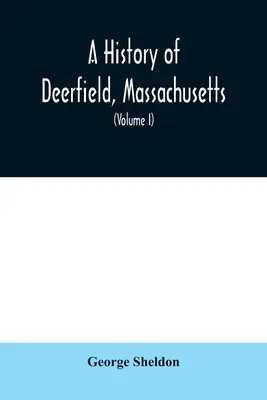 A History of Deerfield, Massachusetts

(Volume I)

George Sheldon